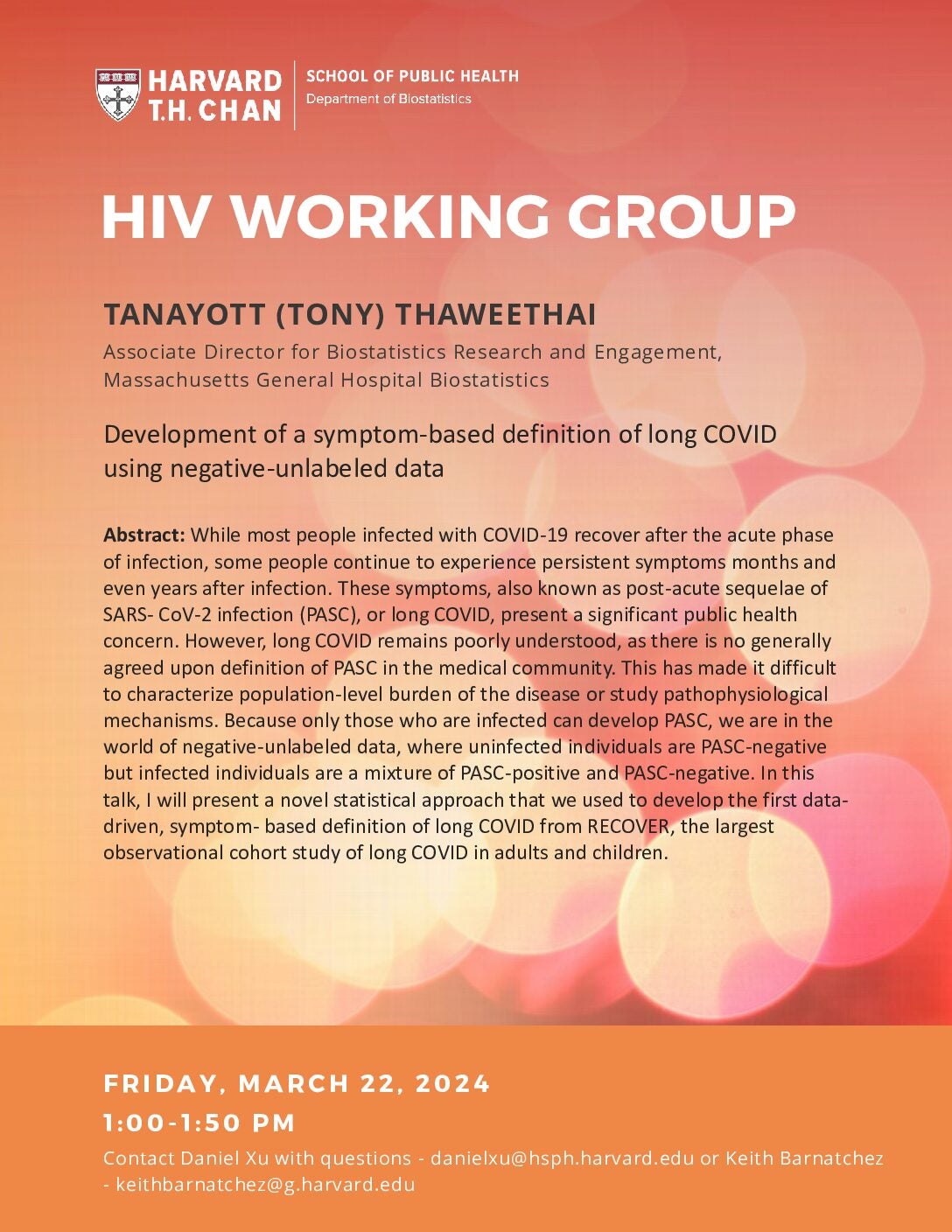 HARVARD T.H. CHAN
SCHOOL OF PUBLIC HEALTH
Department of Biostatistics

HIV WORKING GROUP

TANAYOTT (TONY) THAWEETHAI
Associate Director for Biostatistics Research and Engagement, Massachusetts General Hospital Biostatistics

Development of a symptom-based definition of long COVID using negative-unlabeled data

Abstract: While most people infected with COVID-19 recover after the acute phase of infection, some people continue to experience persistent symptoms months and even years after infection. These symptoms, also known as post-acute sequelae of SARS- CoV-2 infection (PASC), or long COVID, present a significant public health concern. However, long COVID remains poorly understood, as there is no generally agreed upon definition of PASC in the medical community. This has made it difficult to characterize population-level burden of the disease or study pathophysiological mechanisms. Because only those who are infected can develop PASC, we are in the world of negative-unlabeled data, where uninfected individuals are PASC-negative but infected individuals are a mixture of PASC-positive and PASC-negative. In this talk, I will present a novel statistical approach that we used to develop the first data-driven, symptom- based definition of long COVID from RECOVER, the largest observational cohort study of long COVID in adults and children.

FRIDAY, MARCH 22, 2024
1:00-1:50 PM
Contact Daniel Xu with questions - danielxu@hsph.harvard.edu or Keith Barnatchez - keithbarnatchez@g.harvard.edu